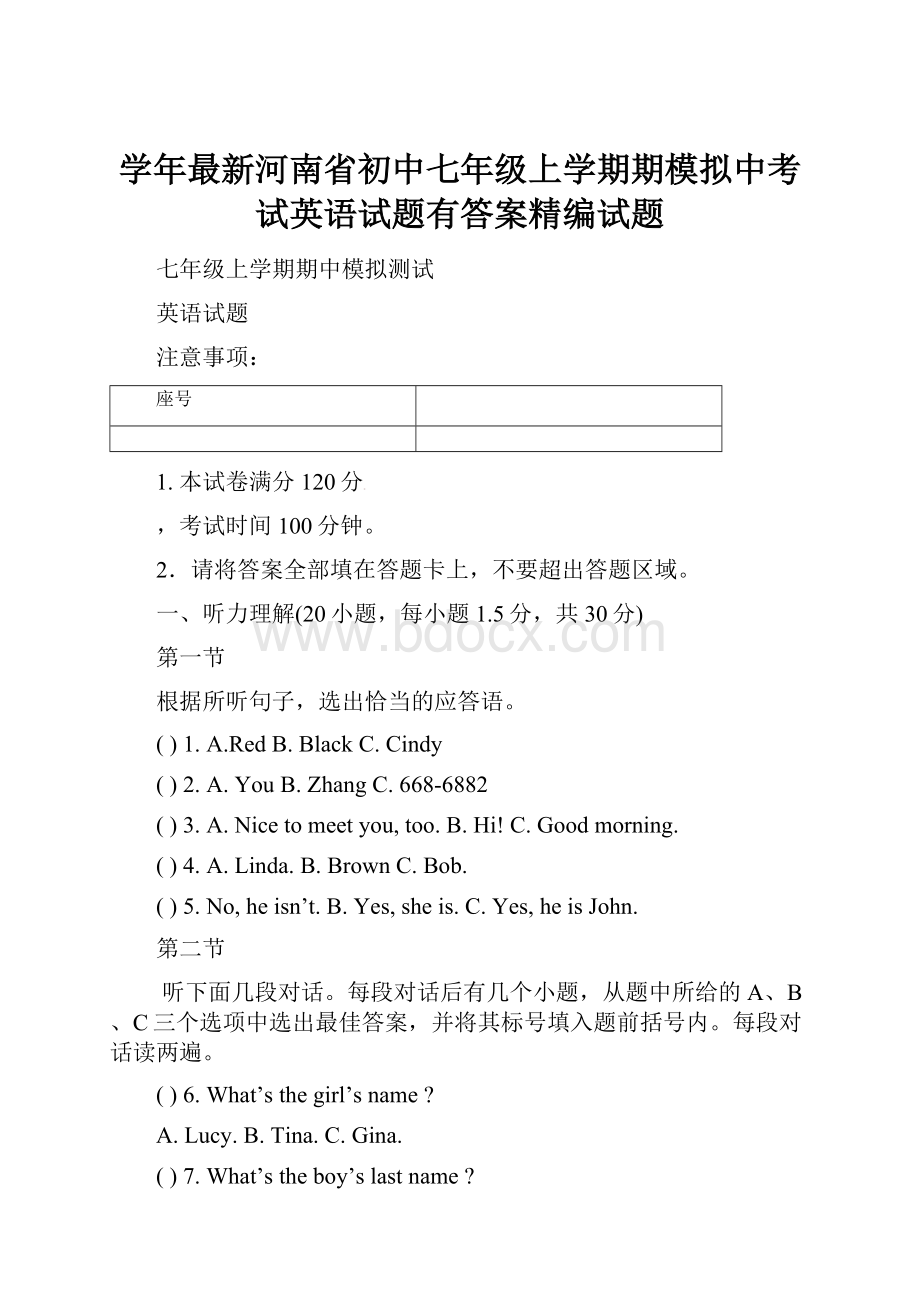 学年最新河南省初中七年级上学期期模拟中考试英语试题有答案精编试题

七年级上学期期中模拟测试

英语试题

注意事项：

| 座号 |  |
|---|---|
|  |  |

1. 本试卷满分 120 分

，考试时间 100 分钟。

2．请将答案全部填在答题卡上，不要超出答题区域。

一、听力理解(20 小题，每小题 1.5 分，共 30 分)

www.bdocx.com

第一节

根据所听句子，选出恰当的应答语。

( ) 1. A.Red B. Black C. Cindy

( ) 2. A. You B. Zhang C. 668-6882

( ) 3. A. Nice to meet you, too. B. Hi! C. Good morning.

( ) 4. A. Linda. B. Brown C. Bob.

( ) 5. No, he isn’t. B. Yes, she is. C. Yes, he is John.

第二节

听下面几段对话。每段对话后有几个小题，从题中所给的 A、B、C 三个选项中选出最佳答案，并将其标号填入题前括号内。每段对话读两遍。

( ) 6. What’s the girl’s name ?

A. Lucy. B. Tina. C. Gina.

( ) 7. What’s the boy’s last name ?